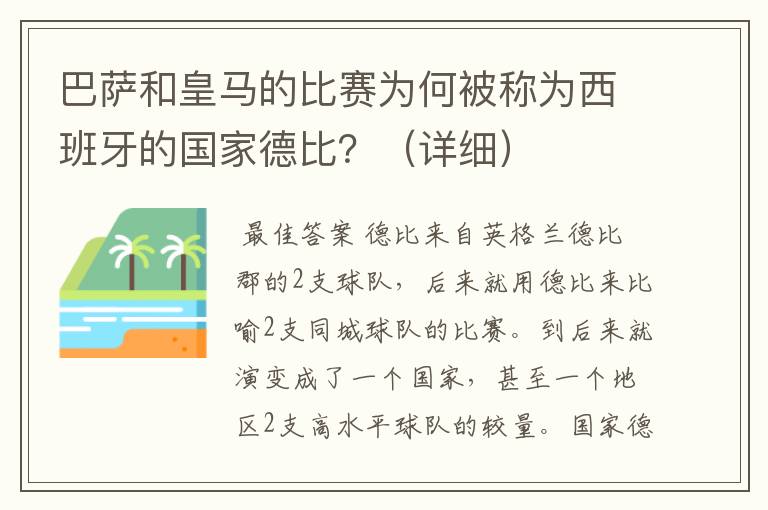 巴萨和皇马的比赛为何被称为西班牙的国家德比？（详细）

最佳答案 德比来自英格兰德比郡的2支球队，后来就用德比来比喻2支同城球队的比赛。到后来就演变成了一个国家，甚至一个地区2支高水平球队的较量。国家德